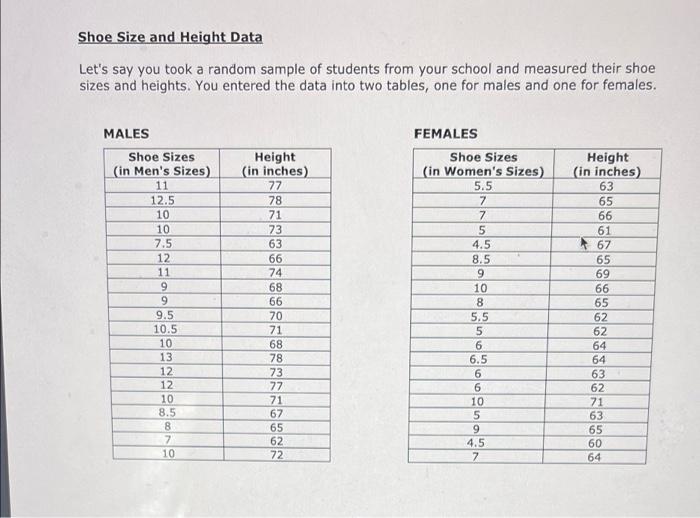 Shoe Size and Height Data

Let's say you took a random sample of students from your school and measured their shoe sizes and heights. You entered the data into two tables, one for males and one for females.

MALES

| Shoe Sizes (in Men's Sizes) | Height (in inches) |
|---|---|
| 11 | 77 |
| 12.5 | 78 |
| 10 | 71 |
| 10 | 73 |
| 7.5 | 63 |
| 12 | 66 |
| 11 | 74 |
| 9 | 68 |
| 9 | 66 |
| 9.5 | 70 |
| 10.5 | 71 |
| 10 | 68 |
| 13 | 78 |
| 12 | 73 |
| 12 | 77 |
| 10 | 71 |
| 8.5 | 67 |
| 8 | 65 |
| 7 | 62 |
| 10 | 72 |

FEMALES

| Shoe Sizes (in Women's Sizes) | Height (in inches) |
|---|---|
| 5.5 | 63 |
| 7 | 65 |
| 7 | 66 |
| 5 | 61 |
| 4.5 | 67 |
| 8.5 | 65 |
| 9 | 69 |
| 10 | 66 |
| 8 | 65 |
| 5.5 | 62 |
| 5 | 62 |
| 6 | 64 |
| 6.5 | 64 |
| 6 | 63 |
| 6 | 62 |
| 10 | 71 |
| 5 | 63 |
| 9 | 65 |
| 4.5 | 60 |
| 7 | 64 |